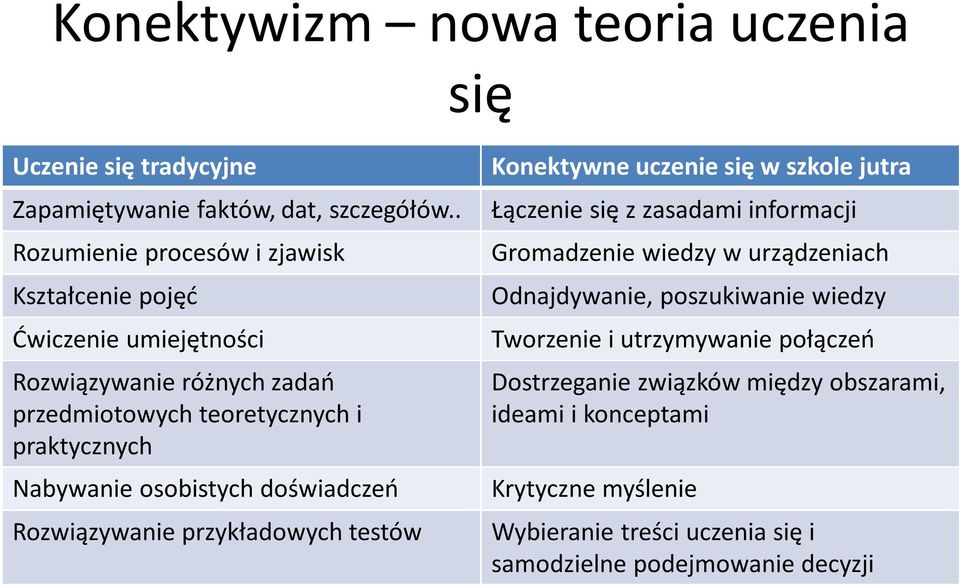 Konektywizm – nowa teoria uczenia się

| Uczenie się tradycyjne | Konektywne uczenie się w szkole jutra |
|---|---|
| Zapamiętywanie faktów, dat, szczegółów.. | Łączenie się z zasadami informacji |
| Rozumienie procesów i zjawisk | Gromadzenie wiedzy w urządzeniach |
| Kształcenie pojęć | Odnajdywanie, poszukiwanie wiedzy |
| Ćwiczenie umiejętności | Tworzenie i utrzymywanie połączeń |
| Rozwiązywanie różnych zadań przedmiotowych teoretycznych i praktycznych | Dostrzeganie związków między obszarami, ideami i konceptami |
| Nabywanie osobistych doświadczeń | Krytyczne myślenie |
| Rozwiązywanie przykładowych testów | Wybieranie treści uczenia się i samodzielne podejmowanie decyzji |